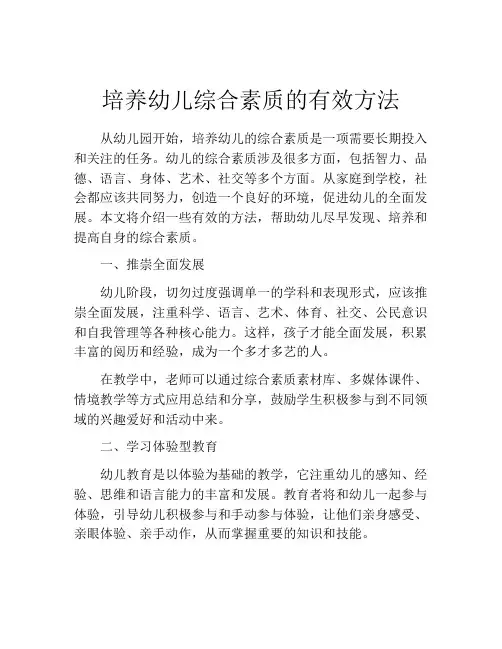 培养幼儿综合素质的有效方法

从幼儿园开始，培养幼儿的综合素质是一项需要长期投入和关注的任务。幼儿的综合素质涉及很多方面，包括智力、品德、语言、身体、艺术、社交等多个方面。从家庭到学校，社会都应该共同努力，创造一个良好的环境，促进幼儿的全面发展。本文将介绍一些有效的方法，帮助幼儿尽早发现、培养和提高自身的综合素质。

一、推崇全面发展

幼儿阶段，切勿过度强调单一的学科和表现形式，应该推崇全面发展，注重科学、语言、艺术、体育、社交、公民意识和自我管理等各种核心能力。这样，孩子才能全面发展，积累丰富的阅历和经验，成为一个多才多艺的人。

在教学中，老师可以通过综合素质素材库、多媒体课件、情境教学等方式应用总结和分享，鼓励学生积极参与到不同领域的兴趣爱好和活动中来。

二、学习体验型教育

幼儿教育是以体验为基础的教学，它注重幼儿的感知、经验、思维和语言能力的丰富和发展。教育者将和幼儿一起参与体验，引导幼儿积极参与和手动参与体验，让他们亲身感受、亲眼体验、亲手动作，从而掌握重要的知识和技能。